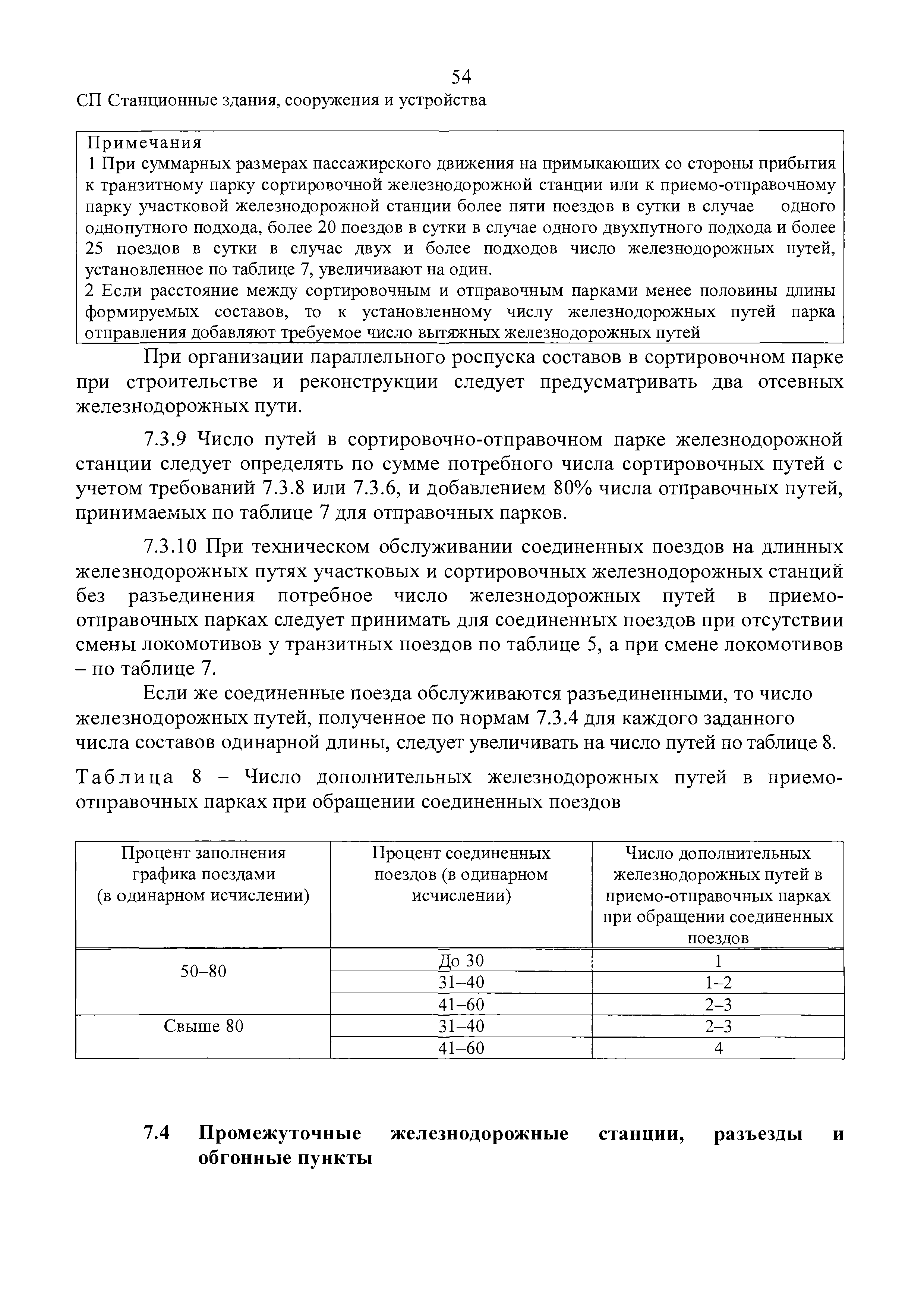 54

СП Станционные здания, сооружения и устройства

Примечания
1 При суммарных размерах пассажирского движения на примыкающих со стороны прибытия к транзитному парку сортировочной железнодорожной станции или к приемо-отправочному парку участковой железнодорожной станции более пяти поездов в сутки в случае одного однопутного подхода, более 20 поездов в сутки в случае одного двухпутного подхода и более 25 поездов в сутки в случае двух и более подходов число железнодорожных путей, установленное по таблице 7, увеличивают на один.
2 Если расстояние между сортировочным и отправочным парками менее половины длины формируемых составов, то к установленному числу железнодорожных путей парка отправления добавляют требуемое число вытяжных железнодорожных путей

При организации параллельного роспуска составов в сортировочном парке при строительстве и реконструкции следует предусматривать два отсевных железнодорожных пути.

7.3.9 Число путей в сортировочно-отправочном парке железнодорожной станции следует определять по сумме потребного числа сортировочных путей с учетом требований 7.3.8 или 7.3.6, и добавлением 80% числа отправочных путей, принимаемых по таблице 7 для отправочных парков.

7.3.10 При техническом обслуживании соединенных поездов на длинных железнодорожных путях участковых и сортировочных железнодорожных станций без разъединения потребное число железнодорожных путей в приемо-отправочных парках следует принимать для соединенных поездов при отсутствии смены локомотивов у транзитных поездов по таблице 5, а при смене локомотивов – по таблице 7.

Если же соединенные поезда обслуживаются разъединенными, то число железнодорожных путей, полученное по нормам 7.3.4 для каждого заданного числа составов одинарной длины, следует увеличивать на число путей по таблице 8.

Таблица 8 – Число дополнительных железнодорожных путей в приемо-отправочных парках при обращении соединенных поездов

| Процент заполнения графика поездами (в одинарном исчислении) | Процент соединенных поездов (в одинарном исчислении) | Число дополнительных железнодорожных путей в приемо-отправочных парках при обращении соединенных поездов |
|---|---|---|
| 50–80 | До 30 | 1 |
| | 31–40 | 1–2 |
| | 41–60 | 2–3 |
| Свыше 80 | 31–40 | 2–3 |
| | 41–60 | 4 |

7.4 Промежуточные железнодорожные станции, разъезды и обгонные пункты